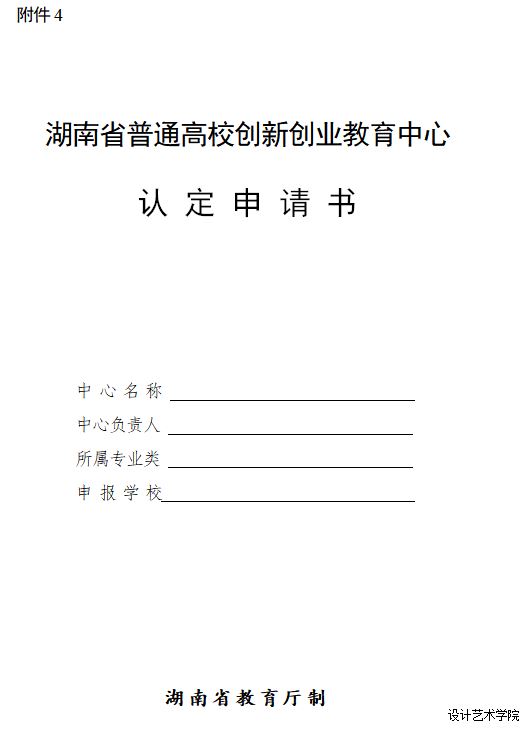 附件4

湖南省普通高校创新创业教育中心

认定申请书

中心名称____

中心负责人____

所属专业类____

申报学校____

湖南省教育厅制

设计艺术学院